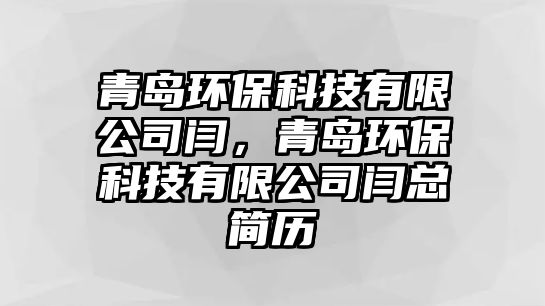 青岛环保科技有限公司闫，青岛环保科技有限公司闫总简历